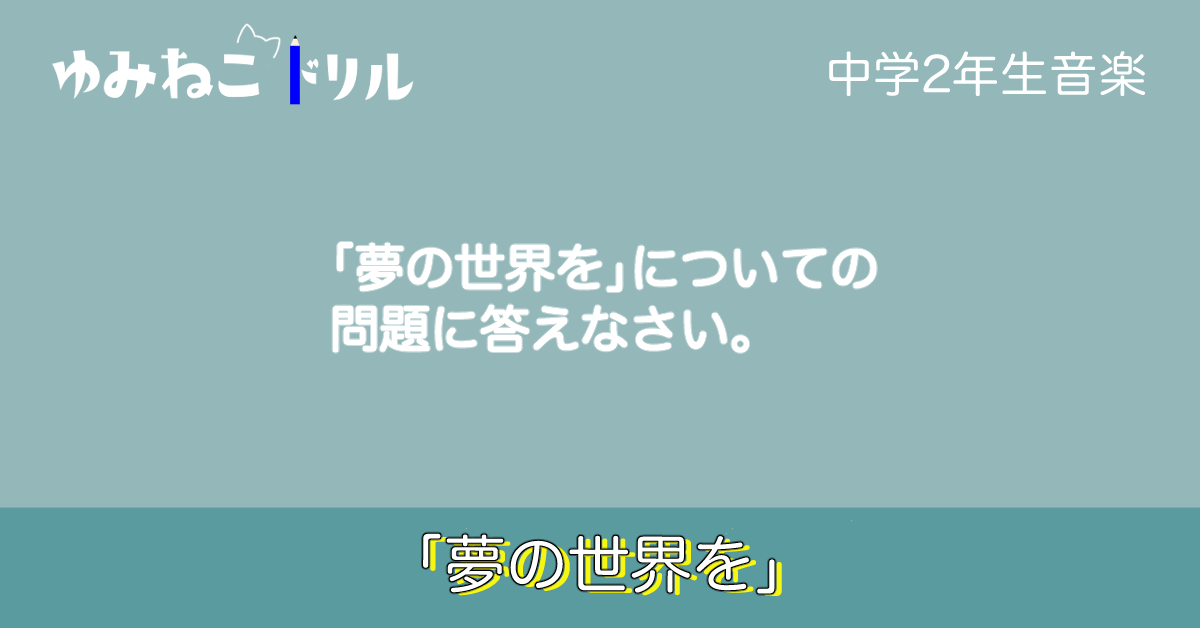 ゆみねこドリル

中学2年生音楽

「夢の世界を」についての問題に答えなさい。

「夢の世界を」